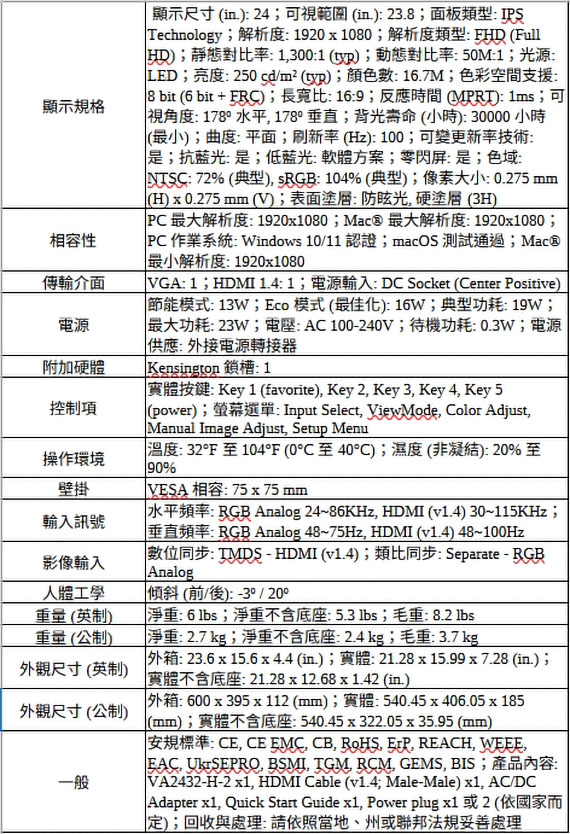 | | |
|---|---|
| 顯示規格 | 顯示尺寸 (in.): 24；可視範圍 (in.): 23.8；面板類型: IPS Technology；解析度: 1920 x 1080；解析度類型: FHD (Full HD)；靜態對比率: 1,300:1 (typ)；動態對比率: 50M:1；光源: LED；亮度: 250 cd/m² (typ)；顏色數: 16.7M；色彩空間支援: 8 bit (6 bit + FRC)；長寬比: 16:9；反應時間 (MPRT): 1ms；可視角度: 178º 水平, 178º 垂直；背光壽命 (小時): 30000 小時 (最小)；曲度: 平面；刷新率 (Hz): 100；可變更新率技術: 是；抗藍光: 是；低藍光: 軟體方案；零閃屏: 是；色域: NTSC: 72% (典型), sRGB: 104% (典型)；像素大小: 0.275 mm (H) x 0.275 mm (V)；表面塗層: 防眩光, 硬塗層 (3H) |
| 相容性 | PC 最大解析度: 1920x1080；Mac® 最大解析度: 1920x1080；PC 作業系統: Windows 10/11 認證；macOS 測試通過；Mac® 最小解析度: 1920x1080 |
| 傳輸介面 | VGA: 1；HDMI 1.4: 1；電源輸入: DC Socket (Center Positive) |
| 電源 | 節能模式: 13W；Eco 模式 (最佳化): 16W；典型功耗: 19W；最大功耗: 23W；電壓: AC 100-240V；待機功耗: 0.3W；電源供應: 外接電源轉接器 |
| 附加硬體 | Kensington 鎖槽: 1 |
| 控制項 | 實體按鍵: Key 1 (favorite), Key 2, Key 3, Key 4, Key 5 (power)；螢幕選單: Input Select, ViewMode, Color Adjust, Manual Image Adjust, Setup Menu |
| 操作環境 | 溫度: 32°F 至 104°F (0°C 至 40°C)；濕度 (非凝結): 20% 至 90% |
| 壁掛 | VESA 相容: 75 x 75 mm |
| 輸入訊號 | 水平頻率: RGB Analog 24~86KHz, HDMI (v1.4) 30~115KHz；垂直頻率: RGB Analog 48~75Hz, HDMI (v1.4) 48~100Hz |
| 影像輸入 | 數位同步: TMDS - HDMI (v1.4)；類比同步: Separate - RGB Analog |
| 人體工學 | 傾斜 (前/後): -3º / 20º |
| 重量 (英制) | 淨重: 6 lbs；淨重不含底座: 5.3 lbs；毛重: 8.2 lbs |
| 重量 (公制) | 淨重: 2.7 kg；淨重不含底座: 2.4 kg；毛重: 3.7 kg |
| 外觀尺寸 (英制) | 外箱: 23.6 x 15.6 x 4.4 (in.)；實體: 21.28 x 15.99 x 7.28 (in.)；實體不含底座: 21.28 x 12.68 x 1.42 (in.) |
| 外觀尺寸 (公制) | 外箱: 600 x 395 x 112 (mm)；實體: 540.45 x 406.05 x 185 (mm)；實體不含底座: 540.45 x 322.05 x 35.95 (mm) |
| 一般 | 安規標準: CE, CE EMC, CB, RoHS, ErP, REACH, WEEE, EAC, UkrSEPRO, BSMI, TGM, RCM, GEMS, BIS；產品內容: VA2432-H-2 x1, HDMI Cable (v1.4; Male-Male) x1, AC/DC Adapter x1, Quick Start Guide x1, Power plug x1 或 2 (依國家而定)；回收與處理: 請依照當地、州或聯邦法規妥善處理 |